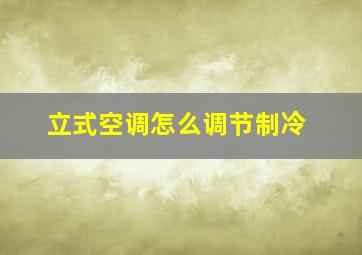 立式空调怎么调节制冷